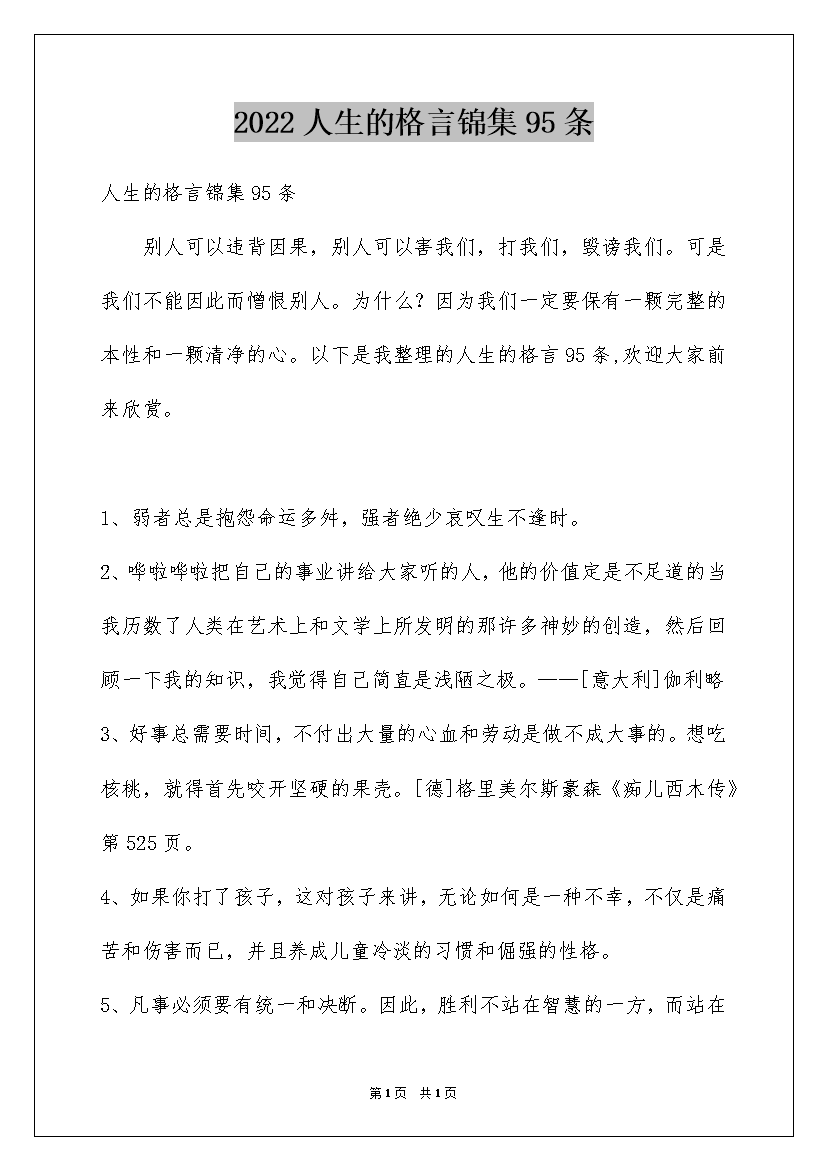 2022 人生的格言锦集 95 条

人生的格言锦集 95 条

别人可以违背因果，别人可以害我们，打我们，毁谤我们。可是我们不能因此而憎恨别人。为什么？因为我们一定要保有一颗完整的本性和一颗清净的心。以下是我整理的人生的格言 95 条,欢迎大家前来欣赏。

1、弱者总是抱怨命运多舛，强者绝少哀叹生不逢时。

2、哗啦哗啦把自己的事业讲给大家听的人，他的价值定是不足道的当我历数了人类在艺术上和文学上所发明的那许多神妙的创造，然后回顾一下我的知识，我觉得自己简直是浅陋之极。——[意大利]伽利略

3、好事总需要时间，不付出大量的心血和劳动是做不成大事的。想吃核桃，就得首先咬开坚硬的果壳。[德]格里美尔斯豪森《痴儿西木传》第 525 页。

4、如果你打了孩子，这对孩子来讲，无论如何是一种不幸，不仅是痛苦和伤害而已，并且养成儿童冷淡的习惯和倔强的性格。

5、凡事必须要有统一和决断。因此，胜利不站在智慧的一方，而站在

第1页 共1页